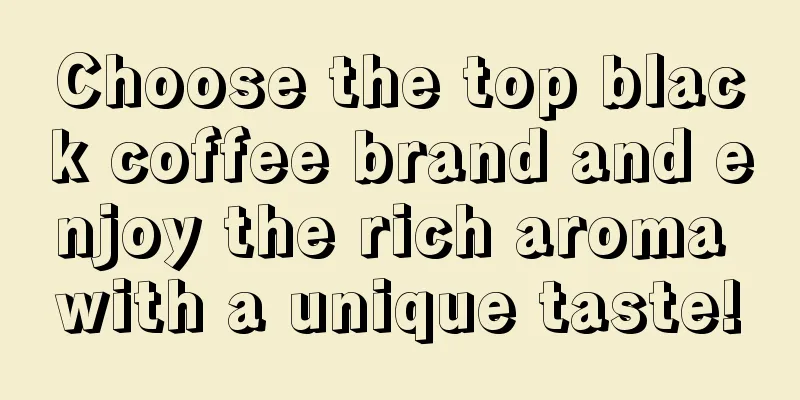 Choose the top black coffee brand and enjoy the rich aroma with a unique taste!